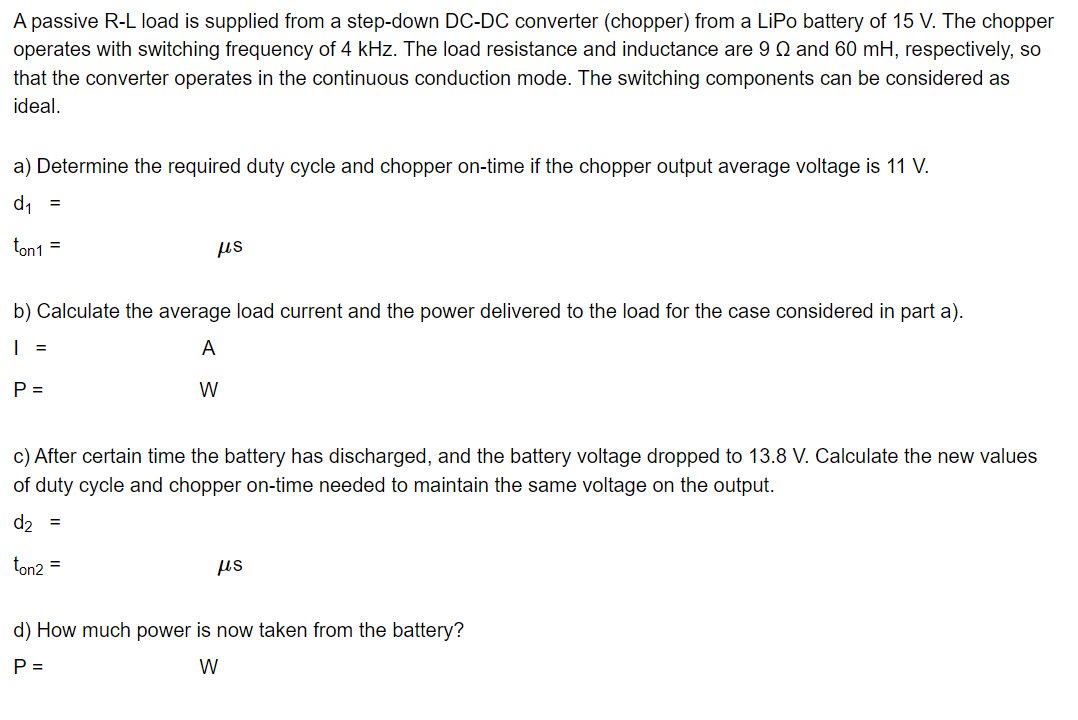 A passive R-L load is supplied from a step-down DC-DC converter (chopper) from a LiPo battery of 15 V. The chopper operates with switching frequency of 4 kHz. The load resistance and inductance are 9 Ω and 60 mH, respectively, so that the converter operates in the continuous conduction mode. The switching components can be considered as ideal.

a) Determine the required duty cycle and chopper on-time if the chopper output average voltage is 11 V.

$d_1$ =

$t_{on1}$ = $\mu s$

b) Calculate the average load current and the power delivered to the load for the case considered in part a).

I = A

P = W

c) After certain time the battery has discharged, and the battery voltage dropped to 13.8 V. Calculate the new values of duty cycle and chopper on-time needed to maintain the same voltage on the output.

$d_2$ =

$t_{on2}$ = $\mu s$

d) How much power is now taken from the battery?

P = W